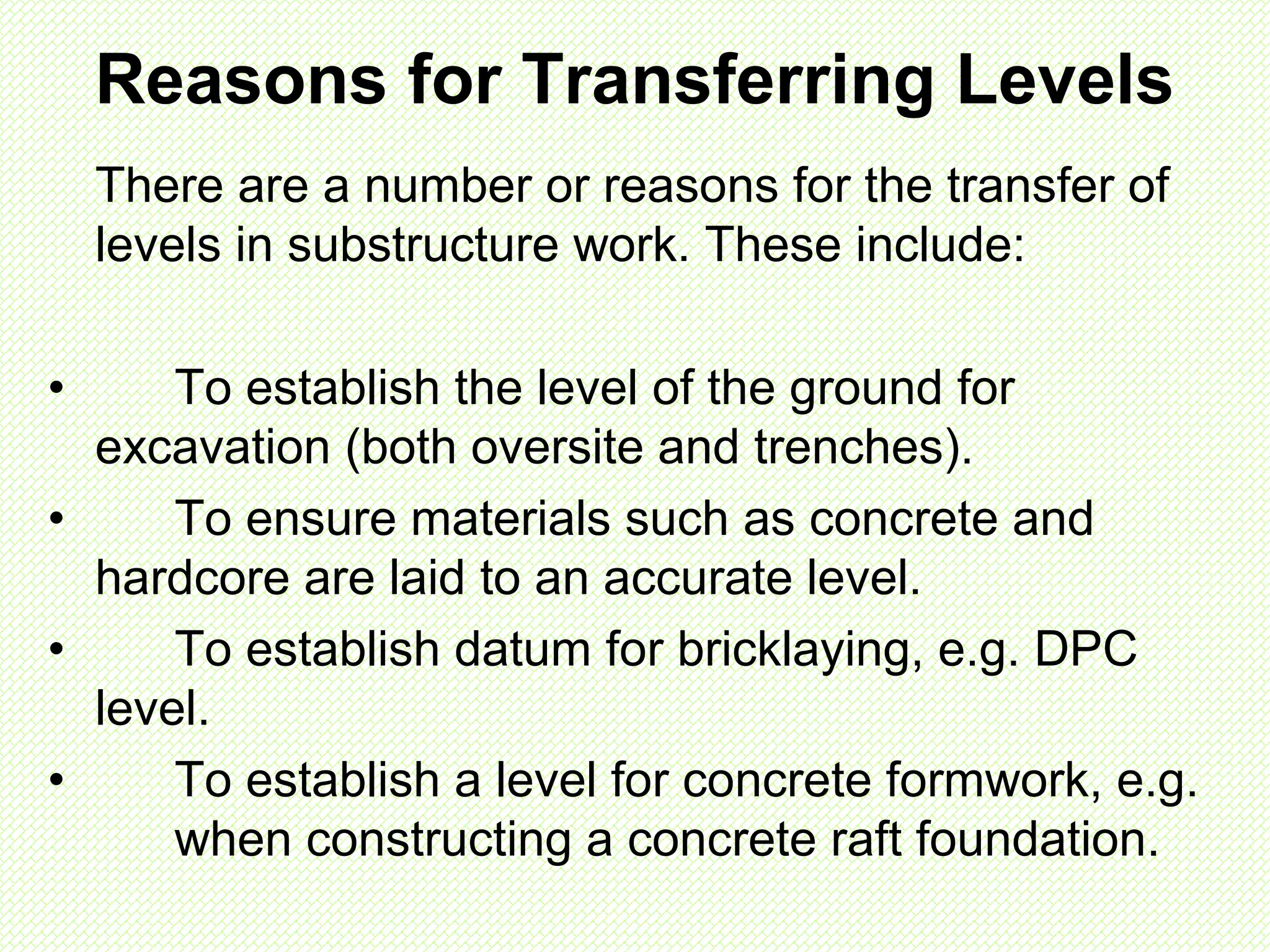 Reasons for Transferring Levels

There are a number or reasons for the transfer of levels in substructure work. These include:

• To establish the level of the ground for excavation (both oversite and trenches).
• To ensure materials such as concrete and hardcore are laid to an accurate level.
• To establish datum for bricklaying, e.g. DPC level.
• To establish a level for concrete formwork, e.g. when constructing a concrete raft foundation.